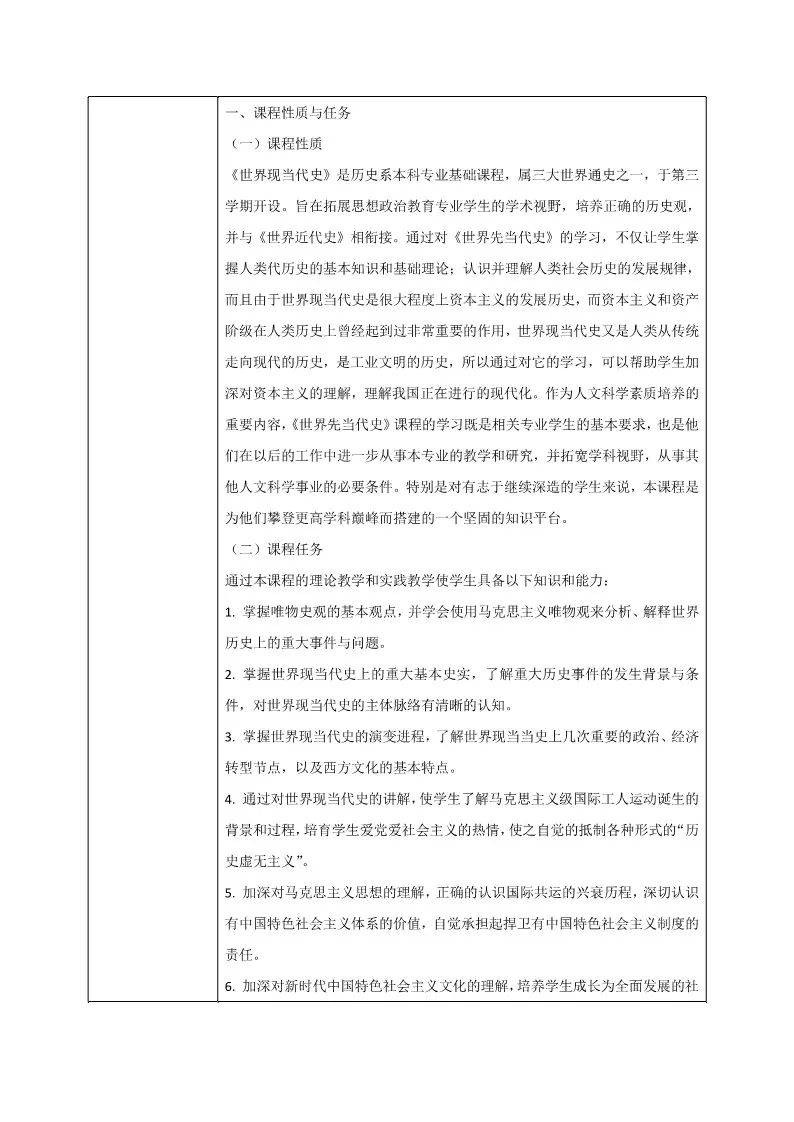 一、课程性质与任务

（一）课程性质

《世界现当代史》是历史系本科专业基础课程，属三大世界通史之一，于第三学期开设。旨在拓展思想政治教育专业学生的学术视野，培养正确的历史观，并与《世界近代史》相衔接。通过对《世界先当代史》的学习，不仅让学生掌握人类代历史的基本知识和基础理论；认识并理解人类社会历史的发展规律，而且由于世界现当代史是很大程度上资本主义的发展历史，而资本主义和资产阶级在人类历史上曾经起到过非常重要的作用，世界现当代史又是人类从传统走向现代的历史，是工业文明的历史，所以通过对它的学习，可以帮助学生加深对资本主义的理解，理解我国正在进行的现代化。作为人文科学素质培养的重要内容，《世界先当代史》课程的学习既是相关专业学生的基本要求，也是他们在以后的工作中进一步从事本专业的教学和研究，并拓宽学科视野，从事其他人文科学事业的必要条件。特别是对有志于继续深造的学生来说，本课程是为他们攀登更高学科巅峰而搭建的一个坚固的知识平台。

（二）课程任务

通过本课程的理论教学和实践教学使学生具备以下知识和能力：

1. 掌握唯物史观的基本观点，并学会使用马克思主义唯物观来分析、解释世界历史上的重大事件与问题。

2. 掌握世界现当代史上的重大基本史实，了解重大历史事件的发生背景与条件，对世界现当代史的主体脉络有清晰的认知。

3. 掌握世界现当代史的演变进程，了解世界现当当史上几次重要的政治、经济转型节点，以及西方文化的基本特点。

4. 通过对世界现当代史的讲解，使学生了解马克思主义级国际工人运动诞生的背景和过程，培育学生爱党爱社会主义的热情，使之自觉的抵制各种形式的“历史虚无主义”。

5. 加深对马克思主义思想的理解，正确的认识国际共运的兴衰历程，深切认识有中国特色社会主义体系的价值，自觉承担起捍卫有中国特色社会主义制度的责任。

6. 加深对新时代中国特色社会主义文化的理解，培养学生成长为全面发展的社